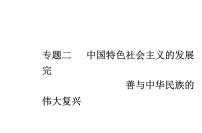 专题二　中国特色社会主义的发展完

善与中华民族的

伟大复兴